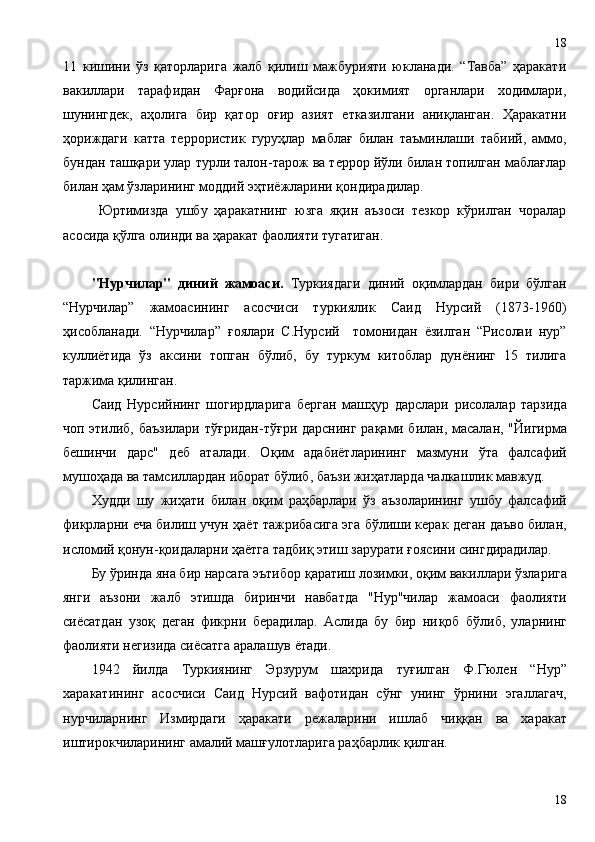 18

11 кишини ўз қаторларига жалб қилиш мажбурияти юкланади. “Тавба” ҳаракати вакиллари тарафидан Фарғона водийсида ҳокимият органлари ходимлари, шунингдек, аҳолига бир қатор оғир азият етказилгани аниқланган. Ҳаракатни ҳориждаги катта террористик гуруҳлар маблағ билан таъминлаши табиий, аммо, бундан ташқари улар турли талон-тарож ва террор йўли билан топилган маблағлар билан ҳам ўзларининг моддий эҳтиёжларини қондирадилар.

Юртимизда ушбу ҳаракатнинг юзга яқин аъзоси тезкор кўрилган чоралар асосида қўлга олинди ва ҳаракат фаолияти тугатиган.

"Нурчилар" диний жамоаси. Туркиядаги диний оқимлардан бири бўлган “Нурчилар” жамоасининг асосчиси туркиялик Саид Нурсий (1873-1960) ҳисобланади. “Нурчилар” ғоялари С.Нурсий томонидан ёзилган “Рисолаи нур” куллиётида ўз аксини топган бўлиб, бу туркум китоблар дунёнинг 15 тилига таржима қилинган.

Саид Нурсийнинг шогирдларига берган машҳур дарслари рисолалар тарзида чоп этилиб, баъзилари тўғридан-тўғри дарснинг рақами билан, масалан, "Йигирма бешинчи дарс" деб аталади. Оқим адабиётларининг мазмуни ўта фалсафий мушоҳада ва тамсиллардан иборат бўлиб, баъзи жиҳатларда чалкашлик мавжуд.

Худди шу жиҳати билан оқим раҳбарлари ўз аъзоларининг ушбу фалсафий фикрларни еча билиш учун ҳаёт тажрибасига эга бўлиши керак деган даъво билан, исломий қонун-қоидаларни ҳаётга тадбиқ этиш зарурати ғоясини сингдирадилар.

Бу ўринда яна бир нарсага эътибор қаратиш лозимки, оқим вакиллари ўзларига янги аъзони жалб этишда биринчи навбатда "Нур"чилар жамоаси фаолияти сиёсатдан узоқ деган фикрни берадилар. Аслида бу бир ниқоб бўлиб, уларнинг фаолияти негизида сиёсатга аралашув ётади.

1942 йилда Туркиянинг Эрзурум шахрида туғилган Ф.Гюлен “Нур” харакатининг асосчиси Саид Нурсий вафотидан сўнг унинг ўрнини эгаллагач, нурчиларнинг Измирдаги ҳаракати режаларини ишлаб чиққан ва харакат иштирокчиларининг амалий машғулотларига раҳбарлик қилган.

18